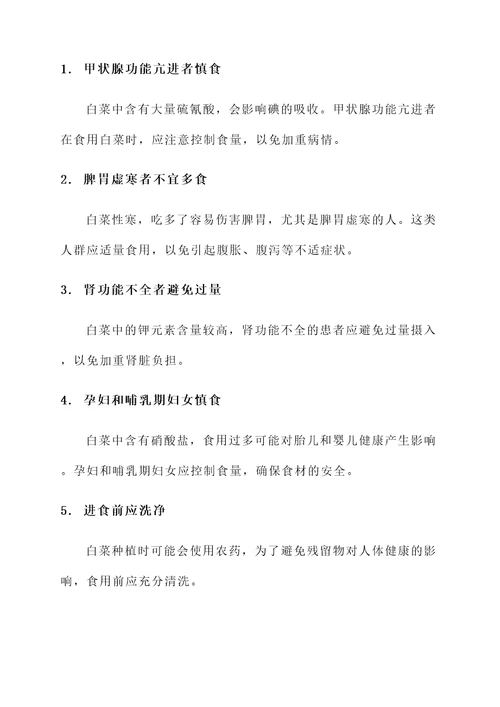 1. 甲状腺功能亢进者慎食

白菜中含有大量硫氰酸，会影响碘的吸收。甲状腺功能亢进者在食用白菜时，应注意控制食量，以免加重病情。

2. 脾胃虚寒者不宜多食

白菜性寒，吃多了容易伤害脾胃，尤其是脾胃虚寒的人。这类人群应适量食用，以免引起腹胀、腹泻等不适症状。

3. 肾功能不全者避免过量

白菜中的钾元素含量较高，肾功能不全的患者应避免过量摄入，以免加重肾脏负担。

4. 孕妇和哺乳期妇女慎食

白菜中含有硝酸盐，食用过多可能对胎儿和婴儿健康产生影响。孕妇和哺乳期妇女应控制食量，确保食材的安全。

5. 进食前应洗净

白菜种植时可能会使用农药，为了避免残留物对人体健康的影响，食用前应充分清洗。